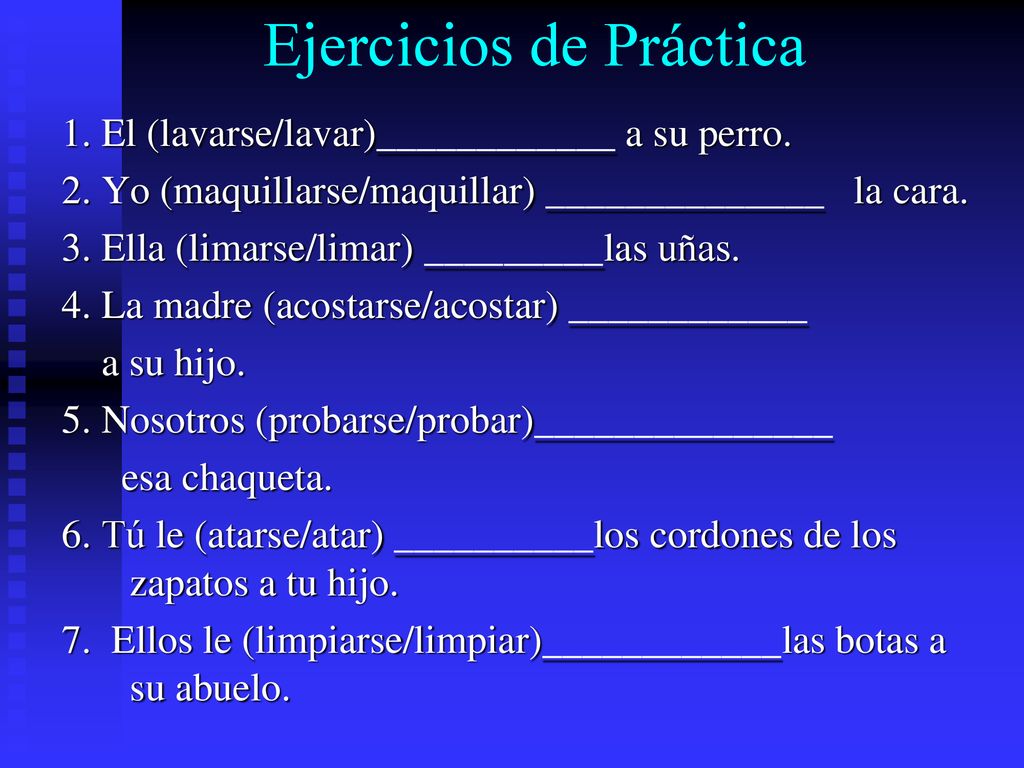 Ejercicios de Práctica

1. El (lavarse/lavar)____________ a su perro.

2. Yo (maquillarse/maquillar) ______________ la cara.

3. Ella (limarse/limar) _________las uñas.

4. La madre (acostarse/acostar) ____________ a su hijo.

5. Nosotros (probarse/probar)_______________ esa chaqueta.

6. Tú le (atarse/atar) __________los cordones de los zapatos a tu hijo.

7. Ellos le (limpiarse/limpiar)____________las botas a su abuelo.